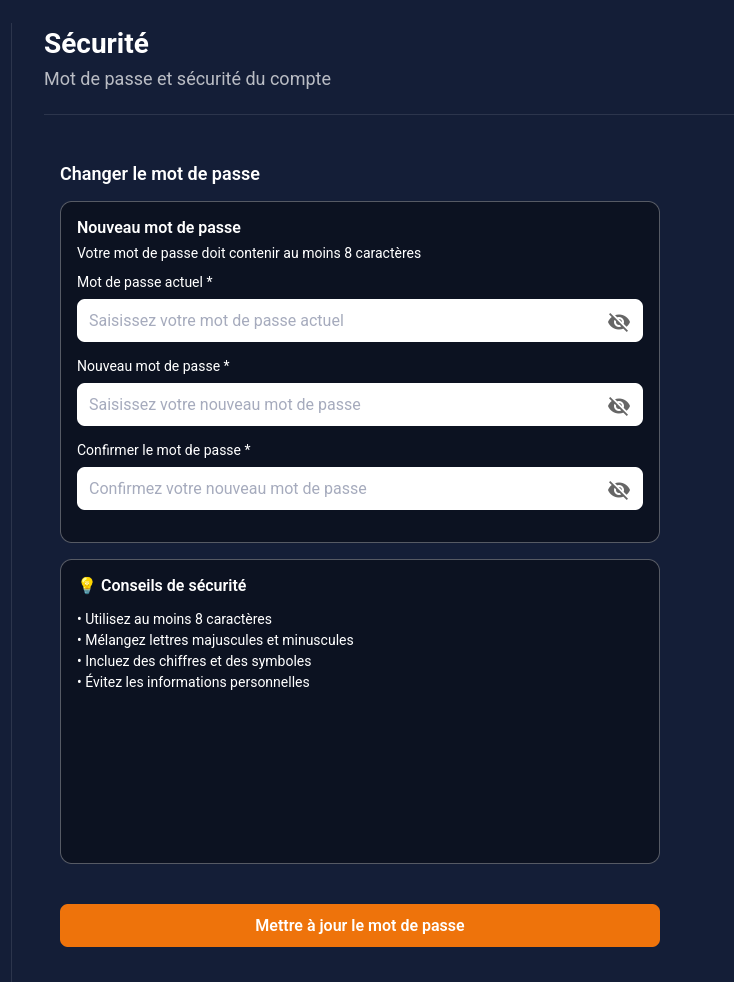 Sécurité
Mot de passe et sécurité du compte

Changer le mot de passe

Nouveau mot de passe
Votre mot de passe doit contenir au moins 8 caractères

Mot de passe actuel *
Saisissez votre mot de passe actuel

Nouveau mot de passe *
Saisissez votre nouveau mot de passe

Confirmer le mot de passe *
Confirmez votre nouveau mot de passe

💡 Conseils de sécurité
• Utilisez au moins 8 caractères
• Mélangez lettres majuscules et minuscules
• Incluez des chiffres et des symboles
• Évitez les informations personnelles

Mettre à jour le mot de passe